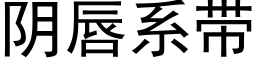 阴唇系带